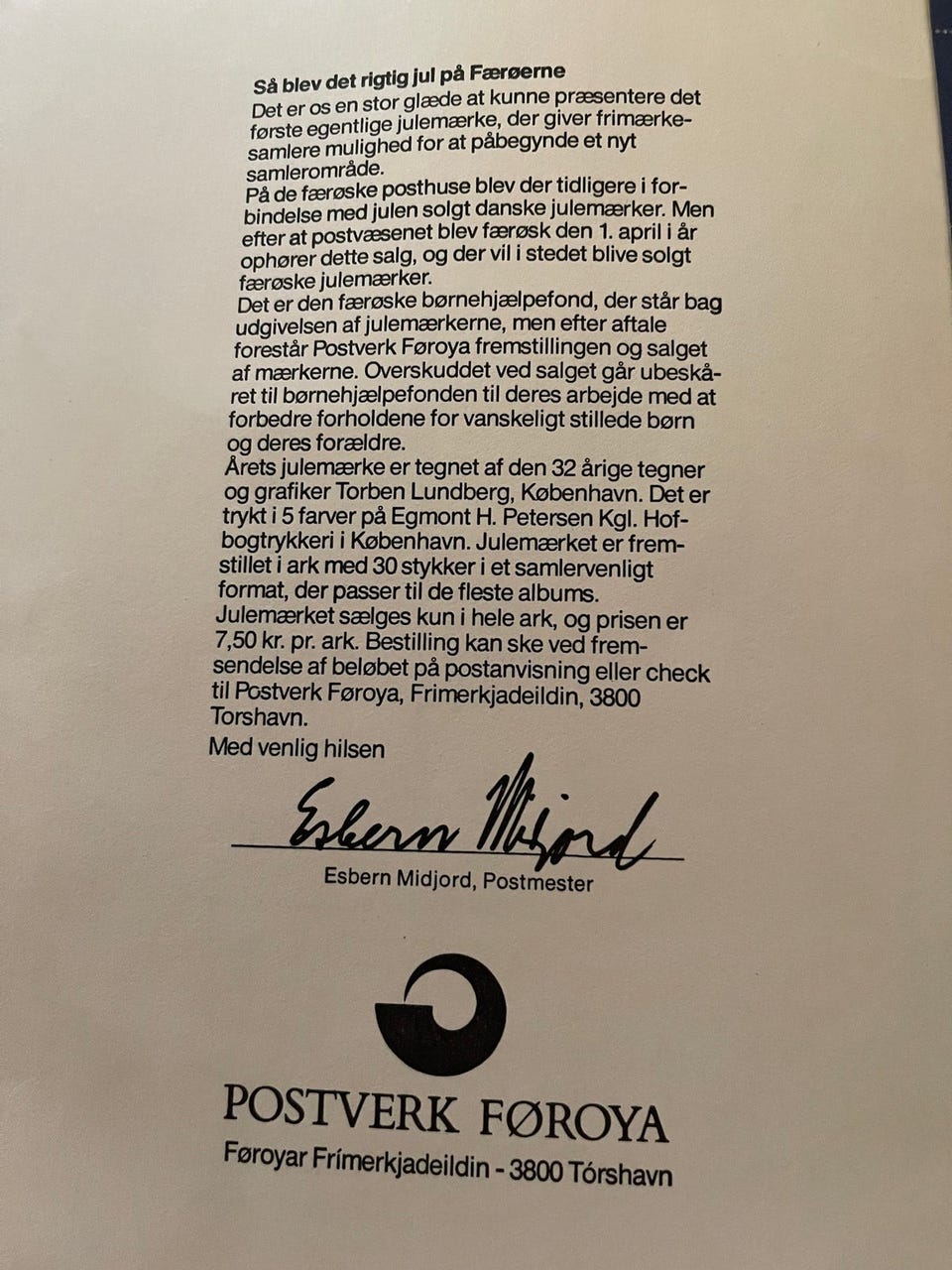 Så blev det rigtig jul på Færøerne

Det er os en stor glæde at kunne præsentere det første egentlige julemærke, der giver frimærkesamlere mulighed for at påbegynde et nyt samlerområde.

På de færøske posthuse blev der tidligere i forbindelse med julen solgt danske julemærker. Men efter at postvæsenet blev færøsk den 1. april i år ophører dette salg, og der vil i stedet blive solgt færøske julemærker.

Det er den færøske børnehjælpefond, der står bag udgivelsen af julemærkerne, men efter aftale forestår Postverk Føroya fremstillingen og salget af mærkerne. Overskuddet ved salget går ubeskåret til børnehjælpefonden til deres arbejde med at forbedre forholdene for vanskeligt stillede børn og deres forældre.

Årets julemærke er tegnet af den 32 årige tegner og grafiker Torben Lundberg, København. Det er trykt i 5 farver på Egmont H. Petersen Kgl. Hofbogtrykkeri i København. Julemærket er fremstillet i ark med 30 stykker i et samlervenligt format, der passer til de fleste albums.

Julemærket sælges kun i hele ark, og prisen er 7,50 kr. pr. ark. Bestilling kan ske ved fremsendelse af beløbet på postanvisning eller check til Postverk Føroya, Frimerkjadeildin, 3800 Torshavn.

Med venlig hilsen

Esbern Midjord

Esbern Midjord, Postmester

POSTVERK FØROYA
Føroyar Frímerkjadeildin - 3800 Tórshavn